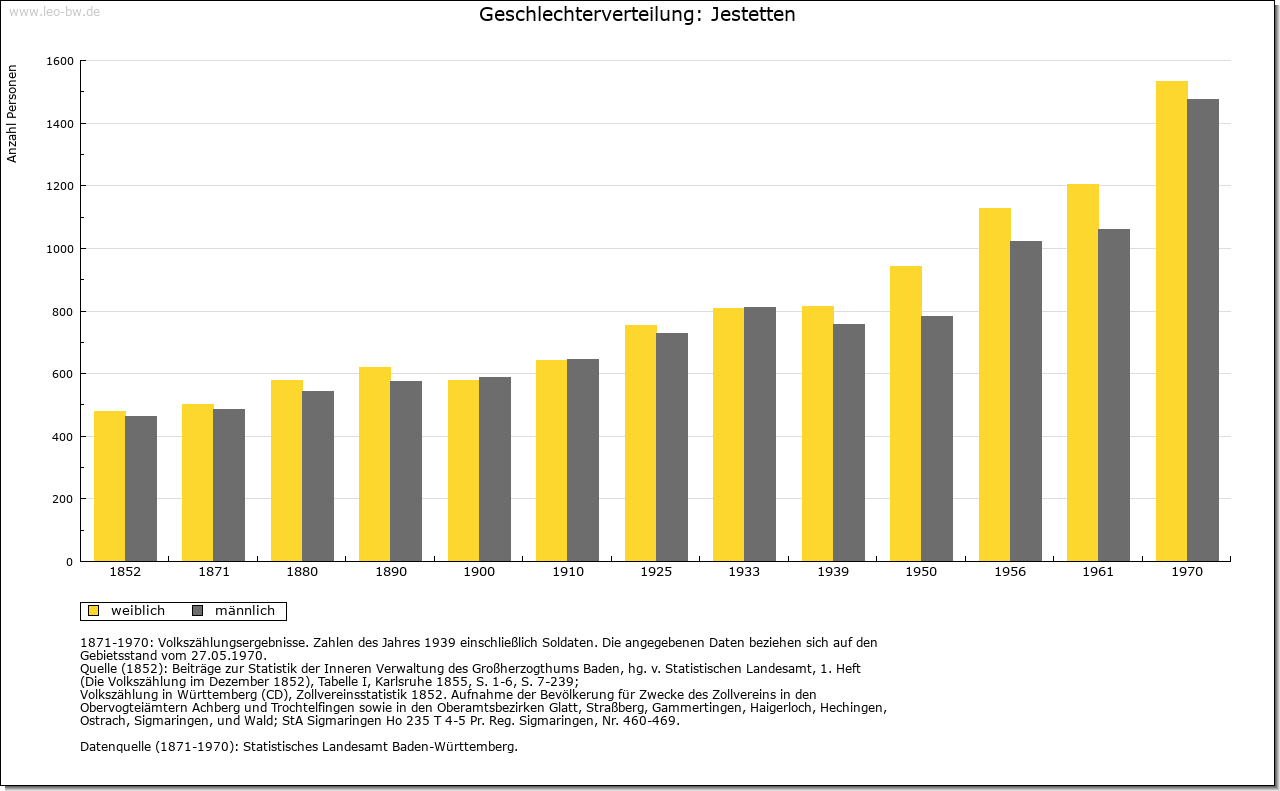 www.leo-bw.de

Geschlechterverteilung: Jestetten

Anzahl Personen

1600
1400
1200
1000
800
600
400
200
0

1852 1871 1880 1890 1900 1910 1925 1933 1939 1950 1956 1961 1970

weiblich männlich

1871-1970: Volkszählungsergebnisse. Zahlen des Jahres 1939 einschließlich Soldaten. Die angegebenen Daten beziehen sich auf den Gebietsstand vom 27.05.1970.
Quelle (1852): Beiträge zur Statistik der Inneren Verwaltung des Großherzogthums Baden, hg. v. Statistischen Landesamt, 1. Heft (Die Volkszählung im Dezember 1852), Tabelle I, Karlsruhe 1855, S. 1-6, S. 7-239;
Volkszählung in Württemberg (CD), Zollvereinsstatistik 1852. Aufnahme der Bevölkerung für Zwecke des Zollvereins in den Obervogteiämtern Achberg und Trochtelfingen sowie in den Oberamtsbezirken Glatt, Straßberg, Gammertingen, Haigerloch, Hechingen, Ostrach, Sigmaringen, und Wald; StA Sigmaringen Ho 235 T 4-5 Pr. Reg. Sigmaringen, Nr. 460-469.

Datenquelle (1871-1970): Statistisches Landesamt Baden-Württemberg.